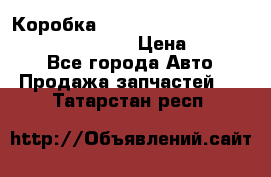 Коробка

Цена

Все города Авто

Продажа запчастей

Татарстан респ

http://Объявлений.сайт